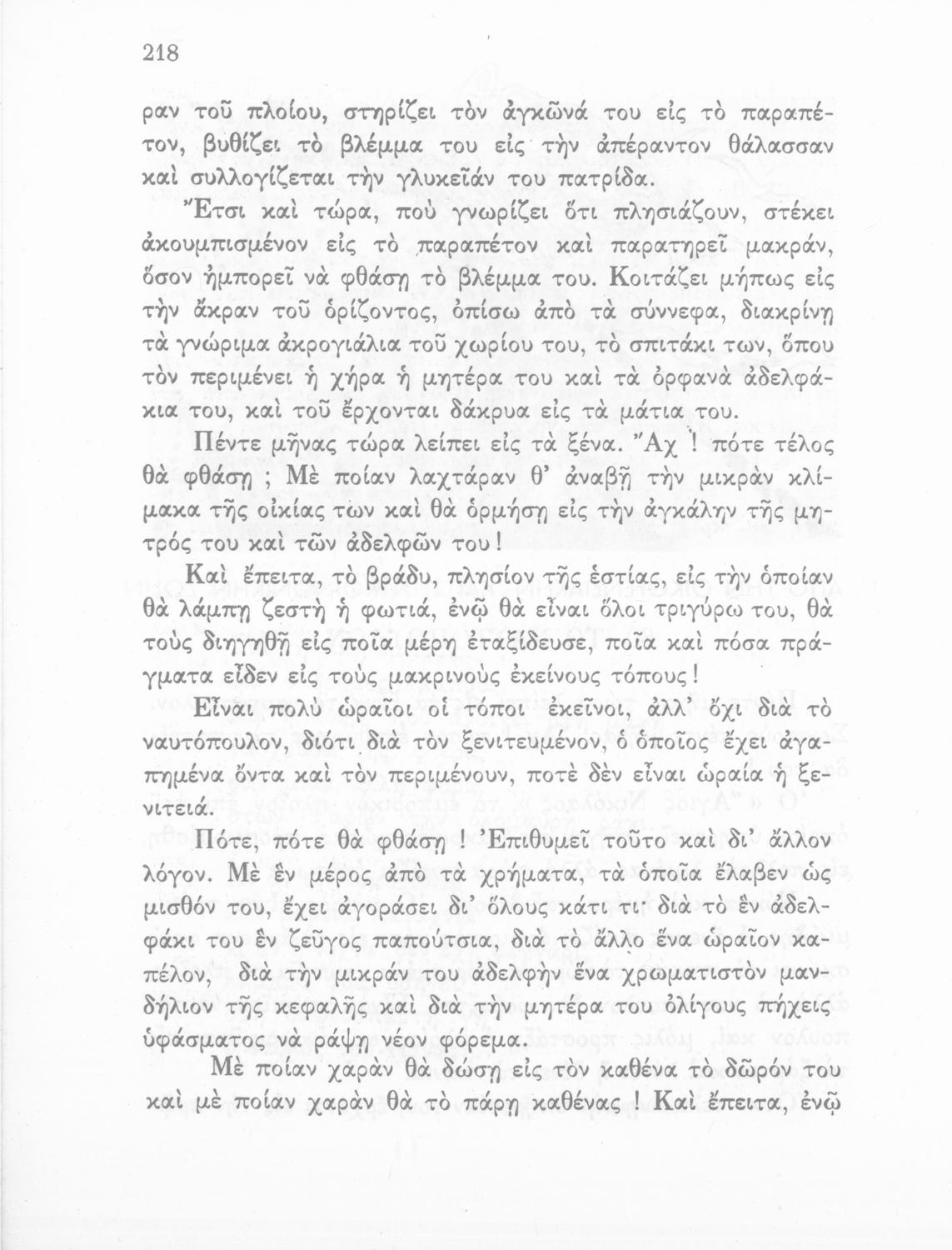 218

ραν τοῦ πλοίου, στηρίζει τὸν ἀγκῶνά του εἰς τὸ παραπέτον, βυθίζει τὸ βλέμμα του εἰς τὴν ἀπέραντον θάλασσαν καὶ συλλογίζεται τὴν γλυκεῖάν του πατρίδα.

Ἔτσι καὶ τώρα, ποὺ γνωρίζει ὅτι πλησιάζουν, στέκει ἀκουμπισμένον εἰς τὸ παραπέτον καὶ παρατηρεῖ μακράν, ὅσον ἠμπορεῖ νὰ φθάσῃ τὸ βλέμμα του. Κοιτάζει μήπως εἰς τὴν ἄκραν τοῦ ὁρίζοντος, ὀπίσω ἀπὸ τὰ σύννεφα, διακρίνῃ τὰ γνώριμα ἀκρογιάλια τοῦ χωρίου του, τὸ σπιτάκι των, ὅπου τὸν περιμένει ἡ χήρα ἡ μητέρα του καὶ τὰ ὀρφανὰ ἀδελφάκια του, καὶ τοῦ ἔρχονται δάκρυα εἰς τὰ μάτια του.

Πέντε μῆνας τώρα λείπει εἰς τὰ ξένα. Ἄχ ! πότε τέλος θὰ φθάσῃ ; Μὲ ποίαν λαχτάραν θ' ἀναβῇ τὴν μικρὰν κλίμακα τῆς οἰκίας των καὶ θὰ ὁρμήσῃ εἰς τὴν ἀγκάλην τῆς μητρός του καὶ τῶν ἀδελφῶν του!

Καὶ ἔπειτα, τὸ βράδυ, πλησίον τῆς ἑστίας, εἰς τὴν ὁποίαν θὰ λάμπῃ ζεστὴ ἡ φωτιά, ἐνῷ θὰ εἶναι ὅλοι τριγύρω του, θὰ τοὺς διηγηθῇ εἰς ποῖα μέρη ἐταξίδευσε, ποῖα καὶ πόσα πράγματα εἶδεν εἰς τοὺς μακρινοὺς ἐκείνους τόπους!

Εἶναι πολὺ ὡραῖοι οἱ τόποι ἐκεῖνοι, ἀλλ' ὄχι διὰ τὸ ναυτόπουλον, διότι διὰ τὸν ξενιτευμένον, ὁ ὁποῖος ἔχει ἀγαπημένα ὄντα καὶ τὸν περιμένουν, ποτὲ δὲν εἶναι ὡραία ἡ ξενιτειά.

Πότε, πότε θὰ φθάσῃ ! Ἐπιθυμεῖ τοῦτο καὶ δι' ἄλλον λόγον. Μὲ ἓν μέρος ἀπὸ τὰ χρήματα, τὰ ὁποῖα ἔλαβεν ὡς μισθόν του, ἔχει ἀγοράσει δι' ὅλους κάτι τι· διὰ τὸ ἓν ἀδελφάκι του ἓν ζεῦγος παπούτσια, διὰ τὸ ἄλλο ἕνα ὡραῖον καπέλον, διὰ τὴν μικράν του ἀδελφὴν ἕνα χρωματιστὸν μανδήλιον τῆς κεφαλῆς καὶ διὰ τὴν μητέρα του ὀλίγους πήχεις ὑφάσματος νὰ ράψῃ νέον φόρεμα.

Μὲ ποίαν χαρὰν θὰ δώσῃ εἰς τὸν καθένα τὸ δῶρόν του καὶ μὲ ποίαν χαρὰν θὰ τὸ πάρῃ καθένας ! Καὶ ἔπειτα, ἐνῷ